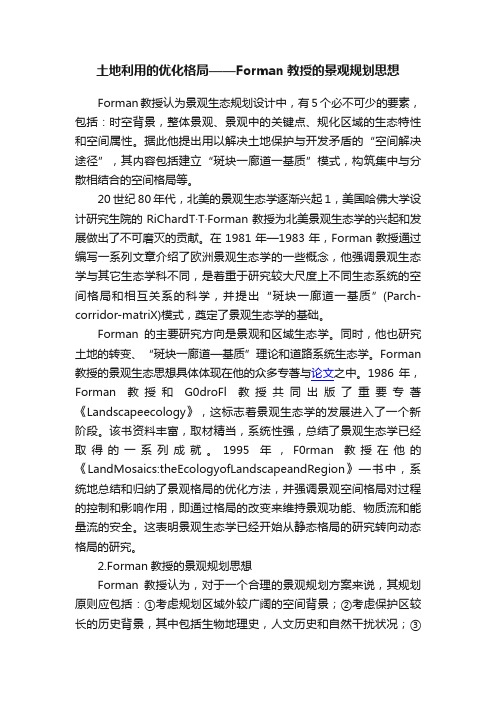 土地利用的优化格局——Forman 教授的景观规划思想

Forman 教授认为景观生态规划设计中，有 5 个必不可少的要素，包括：时空背景，整体景观、景观中的关键点、规化区域的生态特性和空间属性。据此他提出用以解决土地保护与开发矛盾的“空间解决途径”，其内容包括建立“斑块一廊道一基质”模式，构筑集中与分散相结合的空间格局等。

20 世纪 80 年代，北美的景观生态学逐渐兴起 1，美国哈佛大学设计研究生院的 RiChardT·T·Forman 教授为北美景观生态学的兴起和发展做出了不可磨灭的贡献。在 1981 年—1983 年，Forman 教授通过编写一系列文章介绍了欧洲景观生态学的一些概念，他强调景观生态学与其它生态学科不同，是着重于研究较大尺度上不同生态系统的空间格局和相互关系的科学，并提出“斑块一廊道一基质”(Parch-corridor-matriX)模式，奠定了景观生态学的基础。

Forman 的主要研究方向是景观和区域生态学。同时，他也研究土地的转变、“斑块一廊道—基质”理论和道路系统生态学。Forman 教授的景观生态思想具体体现在他的众多专著与论文之中。1986 年，Forman 教授和 G0droFl 教授共同出版了重要专著《Landscapeecology》，这标志着景观生态学的发展进入了一个新阶段。该书资料丰富，取材精当，系统性强，总结了景观生态学已经取得的一系列成就。1995 年，F0rman 教授在他的《LandMosaics:theEcologyofLandscapeandRegion》一书中，系统地总结和归纳了景观格局的优化方法，并强调景观空间格局对过程的控制和影响作用，即通过格局的改变来维持景观功能、物质流和能量流的安全。这表明景观生态学已经开始从静态格局的研究转向动态格局的研究。

2.Forman 教授的景观规划思想

Forman 教授认为，对于一个合理的景观规划方案来说，其规划原则应包括：①考虑规划区域外较广阔的空间背景；②考虑保护区较长的历史背景，其中包括生物地理史，人文历史和自然干扰状况；③